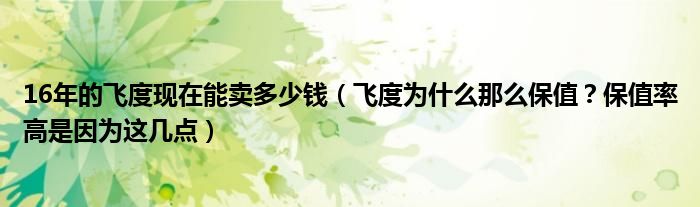 16年的飞度现在能卖多少钱（飞度为什么那么保值？保值率高是因为这几点）